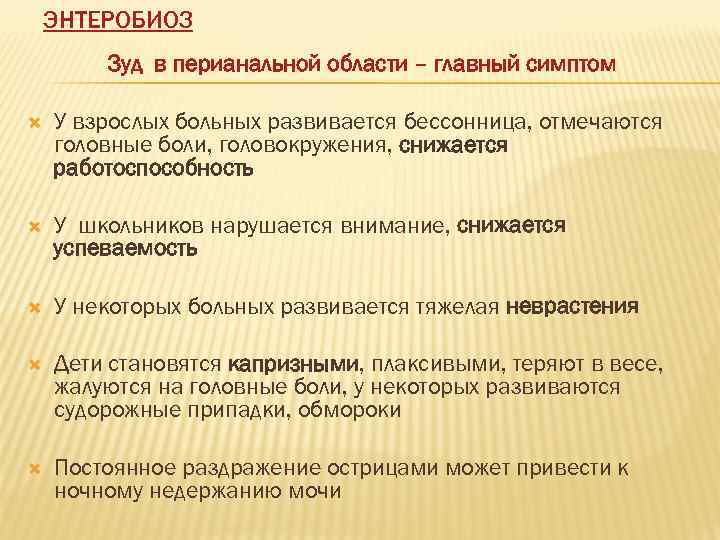 ЭНТЕРОБИОЗ

Зуд в перианальной области – главный симптом

У взрослых больных развивается бессонница, отмечаются головные боли, головокружения, снижается работоспособность

У школьников нарушается внимание, снижается успеваемость

У некоторых больных развивается тяжелая неврастения

Дети становятся капризными, плаксивыми, теряют в весе, жалуются на головные боли, у некоторых развиваются судорожные припадки, обмороки

Постоянное раздражение острицами может привести к ночному недержанию мочи